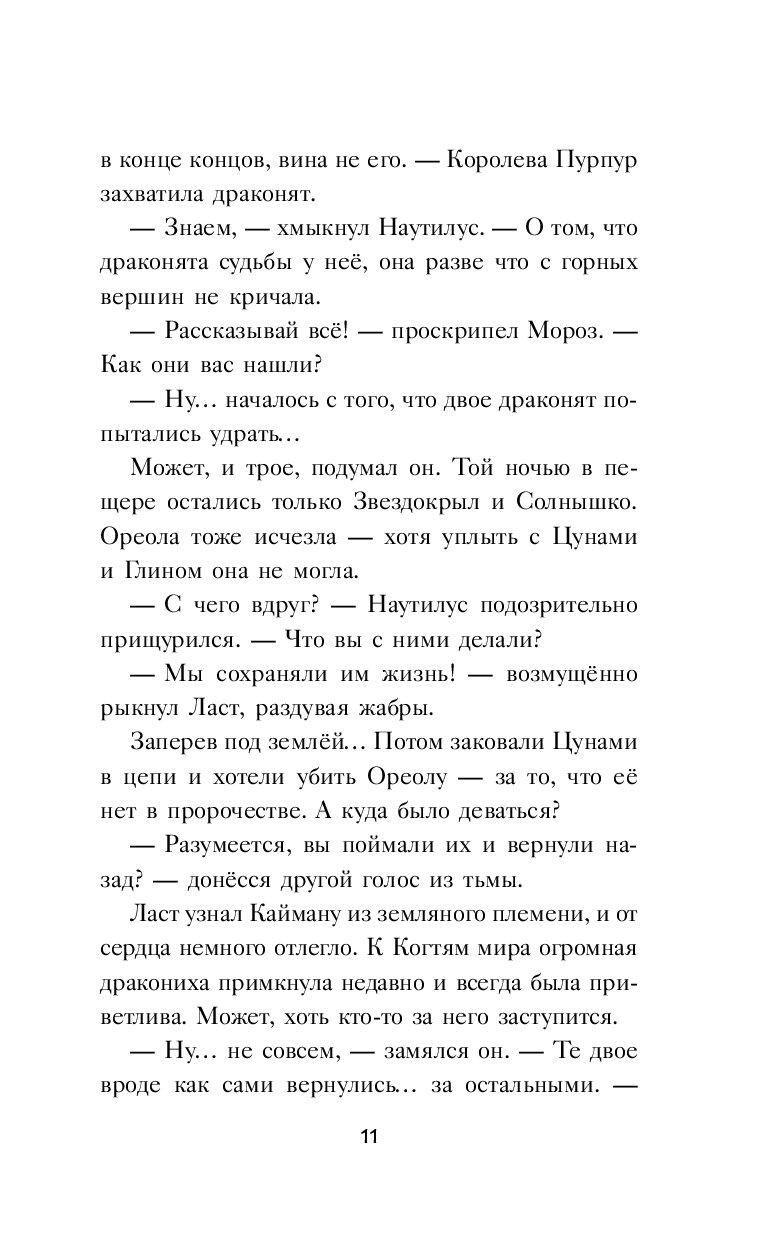 в конце концов, вина не его. — Королева Пурпур захватила драконят.

— Знаем, — хмыкнул Наутилус. — О том, что драконята судьбы у неё, она разве что с горных вершин не кричала.

— Рассказывай всё! — проскрипел Мороз. — Как они вас нашли?

— Ну… началось с того, что двое драконят попытались удрать…

Может, и трое, подумал он. Той ночью в пещере остались только Звездокрыл и Солнышко. Ореола тоже исчезла — хотя уплыть с Цунами и Глином она не могла.

— С чего вдруг? — Наутилус подозрительно прищурился. — Что вы с ними делали?

— Мы сохраняли им жизнь! — возмущённо рыкнул Ласт, раздувая жабры.

Заперев под землёй… Потом заковали Цунами в цепи и хотели убить Ореолу — за то, что её нет в пророчестве. А куда было деваться?

— Разумеется, вы поймали их и вернули назад? — донёсся другой голос из тьмы.

Ласт узнал Кайману из земляного племени, и от сердца немного отлегло. К Когтям мира огромная дракониха примкнула недавно и всегда была приветлива. Может, хоть кто-то за него заступится.

— Ну… не совсем, — замялся он. — Те двое вроде как сами вернулись… за остальными. —

11